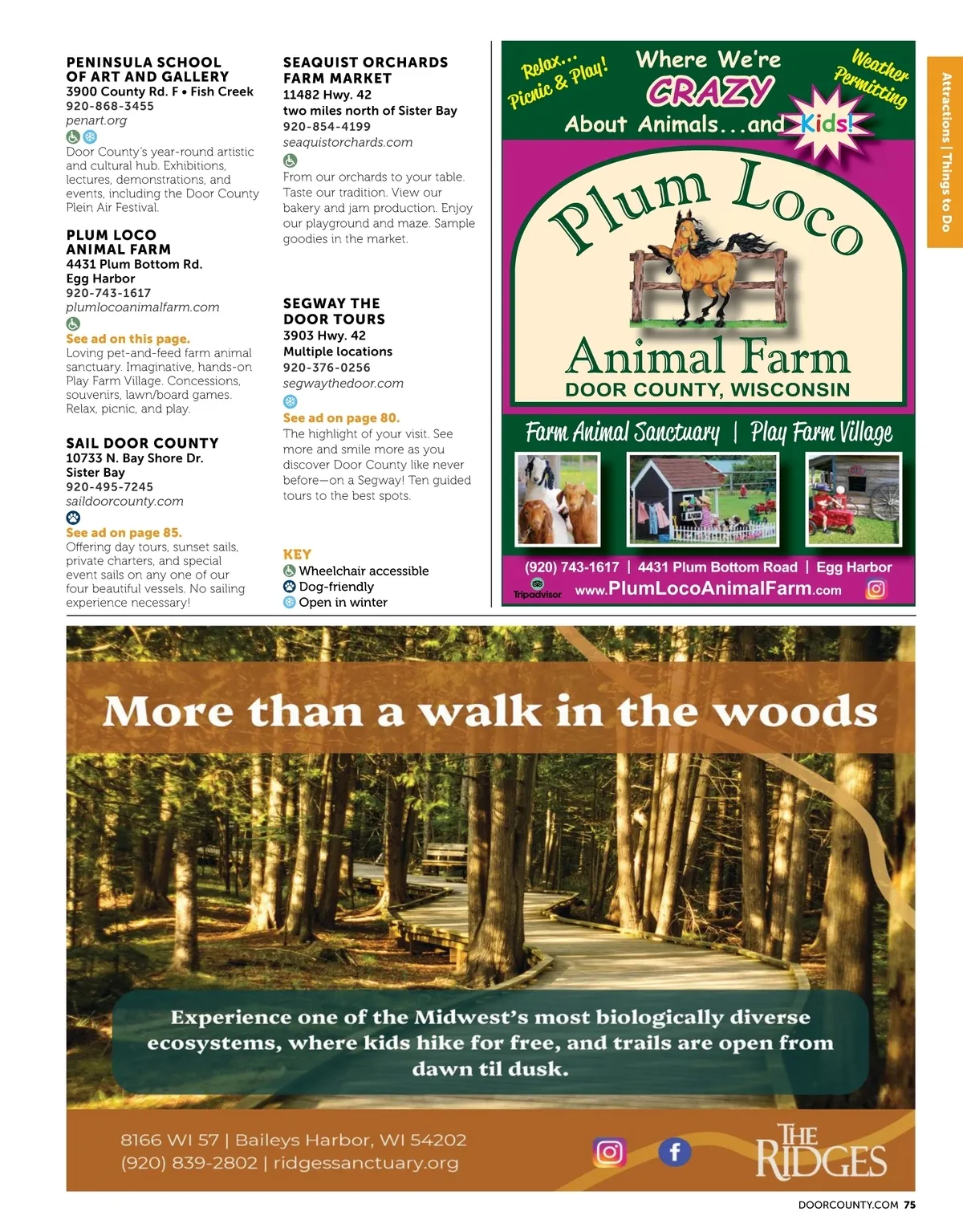 Attractions | Things to Do

PENINSULA SCHOOL
OF ART AND GALLERY
3900 County Rd. F • Fish Creek
920-868-3455
penart.org

Door County's year-round artistic and cultural hub. Exhibitions, lectures, demonstrations, and events, including the Door County Plein Air Festival.

PLUM LOCO
ANIMAL FARM
4431 Plum Bottom Rd.
Egg Harbor
920-743-1617
plumlocoanimalfarm.com

See ad on this page.
Loving pet-and-feed farm animal sanctuary. Imaginative, hands-on Play Farm Village. Concessions, souvenirs, lawn/board games. Relax, picnic, and play.

SAIL DOOR COUNTY
10733 N. Bay Shore Dr.
Sister Bay
920-495-7245
saildoorcounty.com

See ad on page 85.
Offering day tours, sunset sails, private charters, and special event sails on any one of our four beautiful vessels. No sailing experience necessary!

SEAQUIST ORCHARDS
FARM MARKET
11482 Hwy. 42
two miles north of Sister Bay
920-854-4199
seaquistorchards.com

From our orchards to your table. Taste our tradition. View our bakery and jam production. Enjoy our playground and maze. Sample goodies in the market.

SEGWAY THE
DOOR TOURS
3903 Hwy. 42
Multiple locations
920-376-0256
segwaythedoor.com

See ad on page 80.
The highlight of your visit. See more and smile more as you discover Door County like never before—on a Segway! Ten guided tours to the best spots.

KEY
Wheelchair accessible
Dog-friendly
Open in winter

Relax... Picnic & Play!
Where We're CRAZY About Animals...and Kids!
Weather Permitting

Plum Loco
Animal Farm
DOOR COUNTY, WISCONSIN

Farm Animal Sanctuary | Play Farm Village

(920) 743-1617 | 4431 Plum Bottom Road | Egg Harbor
Tripadvisor www.PlumLocoAnimalFarm.com

More than a walk in the woods

Experience one of the Midwest's most biologically diverse ecosystems, where kids hike for free, and trails are open from dawn til dusk.

8166 WI 57 | Baileys Harbor, WI 54202
(920) 839-2802 | ridgessanctuary.org

THE RIDGES

DOORCOUNTY.COM 75